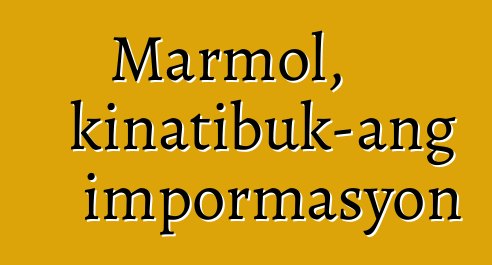 Marmol, kinatibuk-ang impormasyon